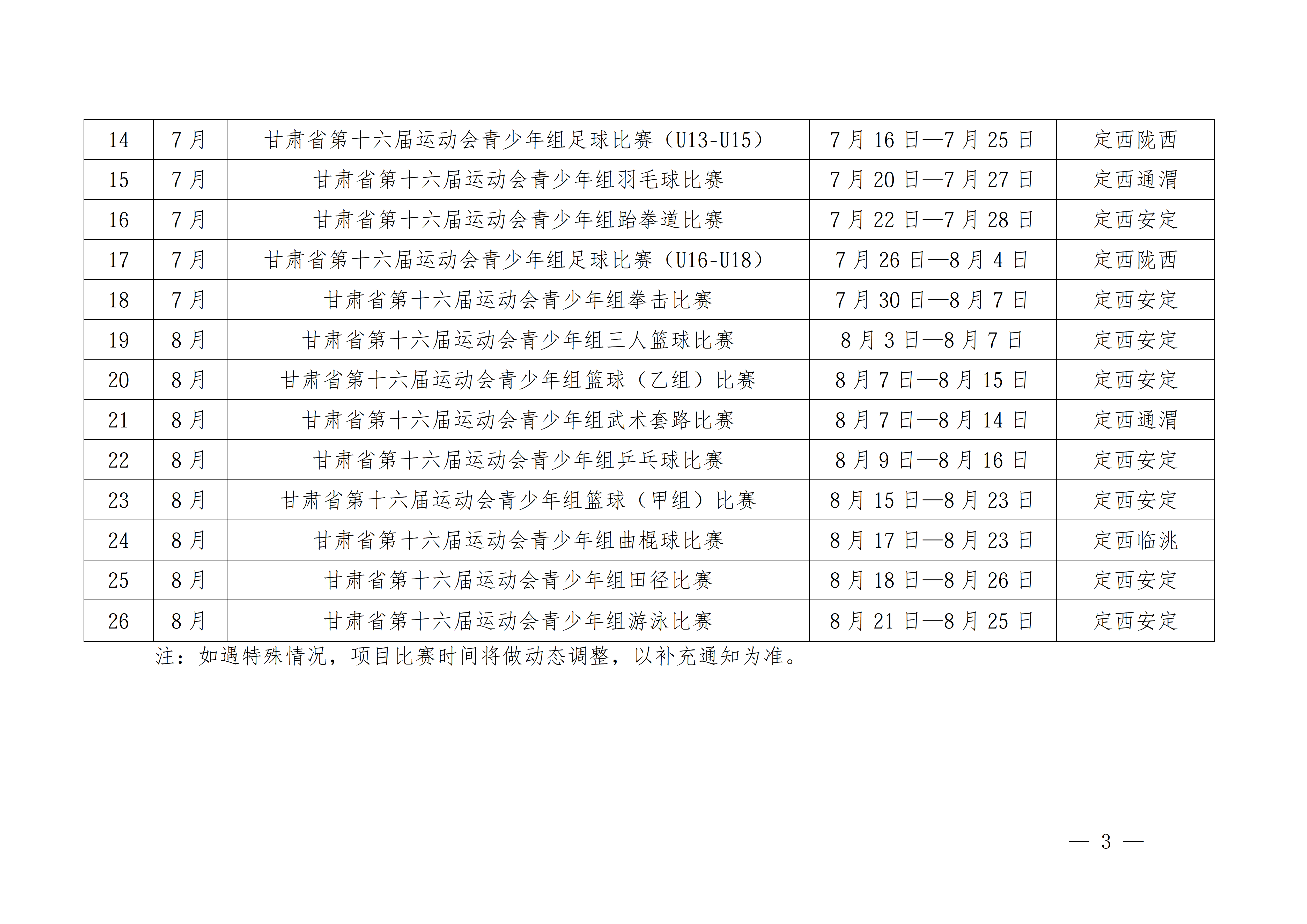 | 14 | 7月 | 甘肃省第十六届运动会青少年组足球比赛（U13-U15） | 7月16日—7月25日 | 定西陇西 |
|---|---|---|---|---|
| 15 | 7月 | 甘肃省第十六届运动会青少年组羽毛球比赛 | 7月20日—7月27日 | 定西通渭 |
| 16 | 7月 | 甘肃省第十六届运动会青少年组跆拳道比赛 | 7月22日—7月28日 | 定西安定 |
| 17 | 7月 | 甘肃省第十六届运动会青少年组足球比赛（U16-U18） | 7月26日—8月4日 | 定西陇西 |
| 18 | 7月 | 甘肃省第十六届运动会青少年组拳击比赛 | 7月30日—8月7日 | 定西安定 |
| 19 | 8月 | 甘肃省第十六届运动会青少年组三人篮球比赛 | 8月3日—8月7日 | 定西安定 |
| 20 | 8月 | 甘肃省第十六届运动会青少年组篮球（乙组）比赛 | 8月7日—8月15日 | 定西安定 |
| 21 | 8月 | 甘肃省第十六届运动会青少年组武术套路比赛 | 8月7日—8月14日 | 定西通渭 |
| 22 | 8月 | 甘肃省第十六届运动会青少年组乒乓球比赛 | 8月9日—8月16日 | 定西安定 |
| 23 | 8月 | 甘肃省第十六届运动会青少年组篮球（甲组）比赛 | 8月15日—8月23日 | 定西安定 |
| 24 | 8月 | 甘肃省第十六届运动会青少年组曲棍球比赛 | 8月17日—8月23日 | 定西临洮 |
| 25 | 8月 | 甘肃省第十六届运动会青少年组田径比赛 | 8月18日—8月26日 | 定西安定 |
| 26 | 8月 | 甘肃省第十六届运动会青少年组游泳比赛 | 8月21日—8月25日 | 定西安定 |

注：如遇特殊情况，项目比赛时间将做动态调整，以补充通知为准。

— 3 —